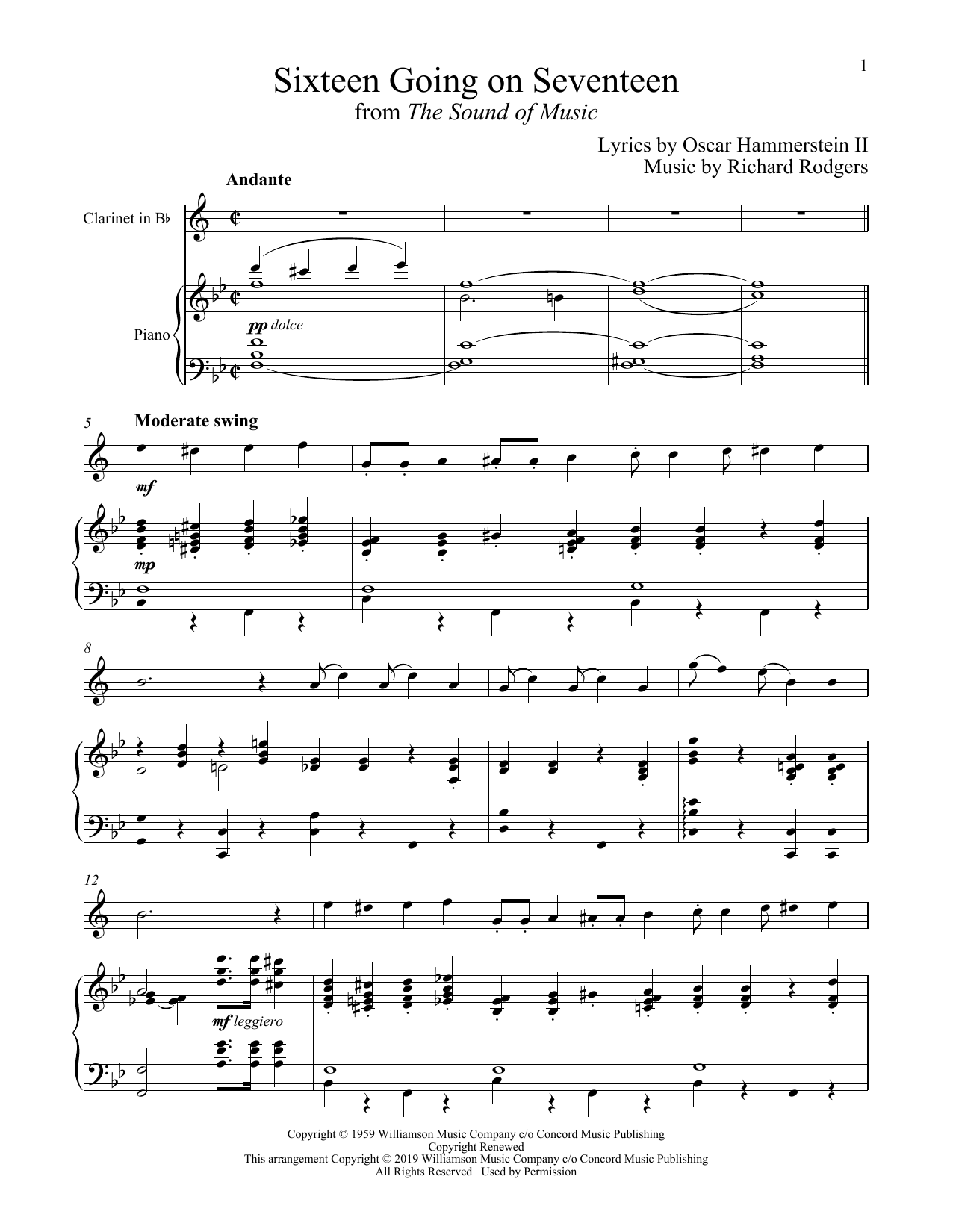 1

Sixteen Going on Seventeen
from The Sound of Music

Lyrics by Oscar Hammerstein II
Music by Richard Rodgers

Andante

Clarinet in B♭

Piano

pp dolce

5
Moderate swing

mf

mp

8

12

mf leggiero

Copyright © 1959 Williamson Music Company c/o Concord Music Publishing
Copyright Renewed
This arrangement Copyright © 2019 Williamson Music Company c/o Concord Music Publishing
All Rights Reserved Used by Permission